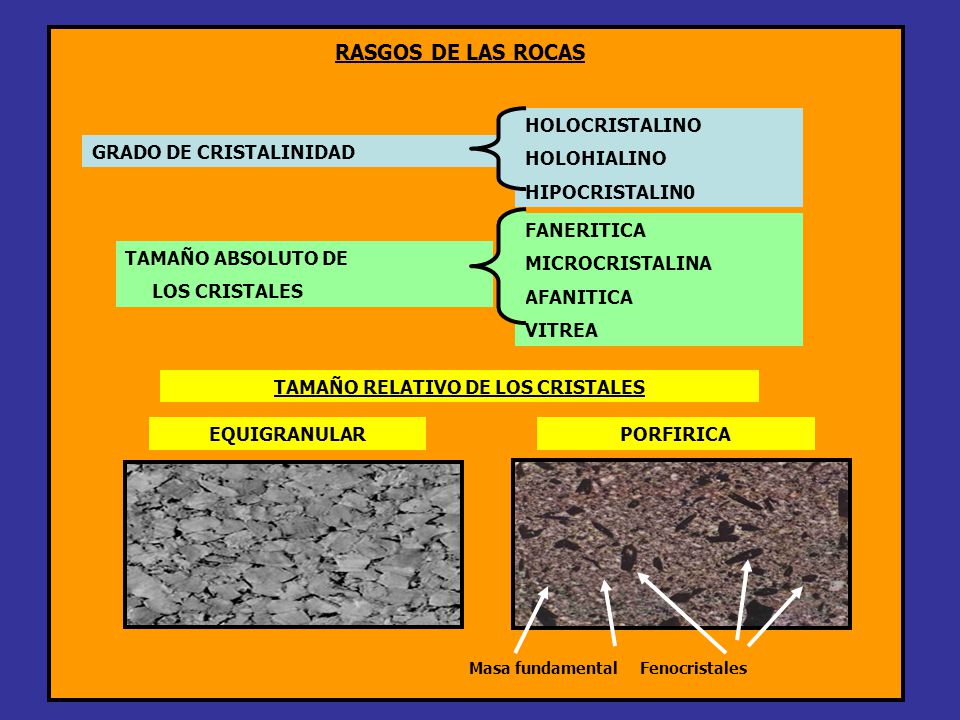 RASGOS DE LAS ROCAS

GRADO DE CRISTALINIDAD

HOLOCRISTALINO
HOLOHIALINO
HIPOCRISTALIN0

TAMAÑO ABSOLUTO DE LOS CRISTALES

FANERITICA
MICROCRISTALINA
AFANITICA
VITREA

TAMAÑO RELATIVO DE LOS CRISTALES

EQUIGRANULAR

PORFIRICA

Masa fundamental

Fenocristales